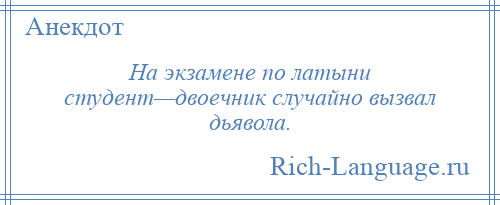 Анекдот

На экзамене по латыни студент—двоечник случайно вызвал дьявола.

Rich-Language.ru